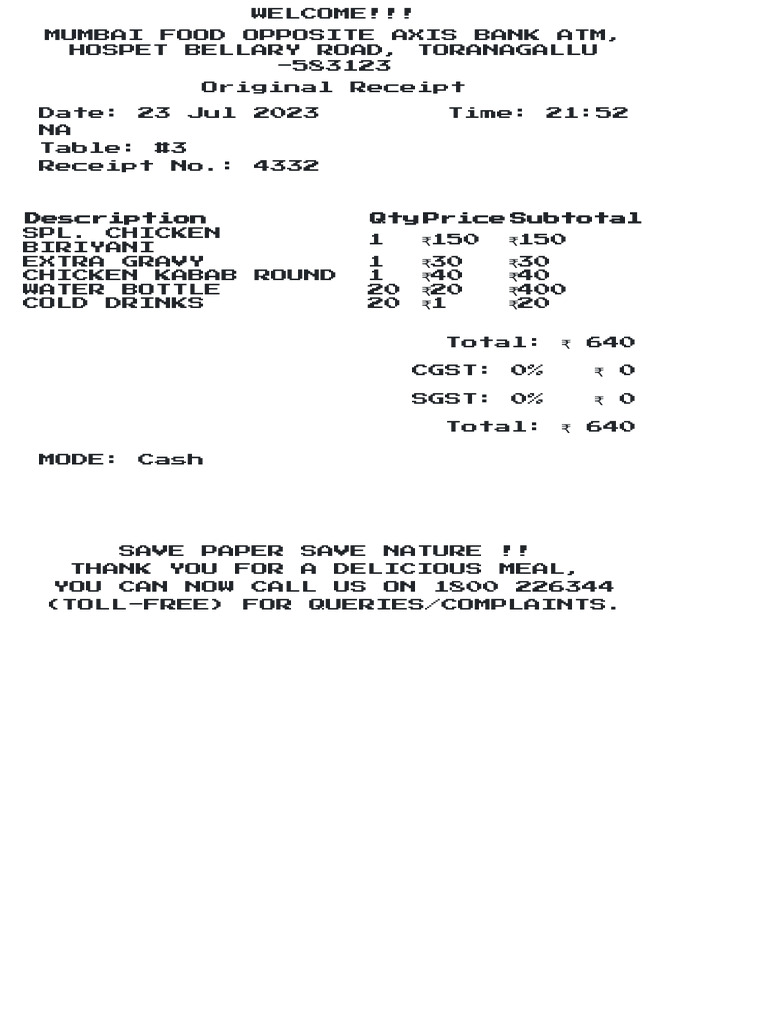 WELCOME!!!
MUMBAI FOOD OPPOSITE AXIS BANK ATM, HOSPET BELLARY ROAD, TORANAGALLU -583123
Original Receipt

Date: 23 Jul 2023 Time: 21:52
NA
Table: #3
Receipt No.: 4332

| Description | Qty | Price | Subtotal |
|---|---|---|---|
| SPL. CHICKEN BIRIYANI | 1 | ₹150 | ₹150 |
| EXTRA GRAVY | 1 | ₹30 | ₹30 |
| CHICKEN KABAB ROUND | 1 | ₹40 | ₹40 |
| WATER BOTTLE | 20 | ₹20 | ₹400 |
| COLD DRINKS | 20 | ₹1 | ₹20 |

Total: ₹ 640
CGST: 0% ₹ 0
SGST: 0% ₹ 0
Total: ₹ 640

MODE: Cash

SAVE PAPER SAVE NATURE !!
THANK YOU FOR A DELICIOUS MEAL,
YOU CAN NOW CALL US ON 1800 226344
(TOLL-FREE) FOR QUERIES/COMPLAINTS.